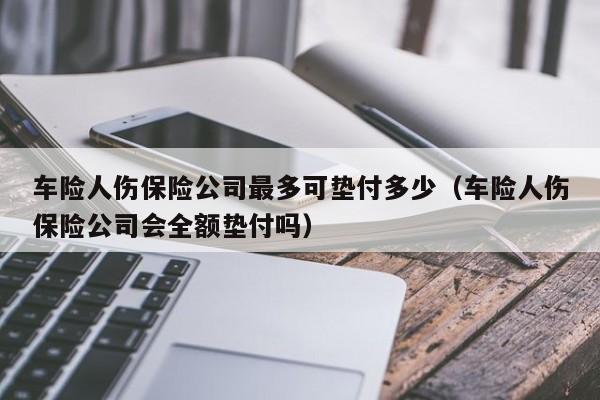 车险人伤保险公司最多可垫付多少（车险人伤保险公司会全额垫付吗）